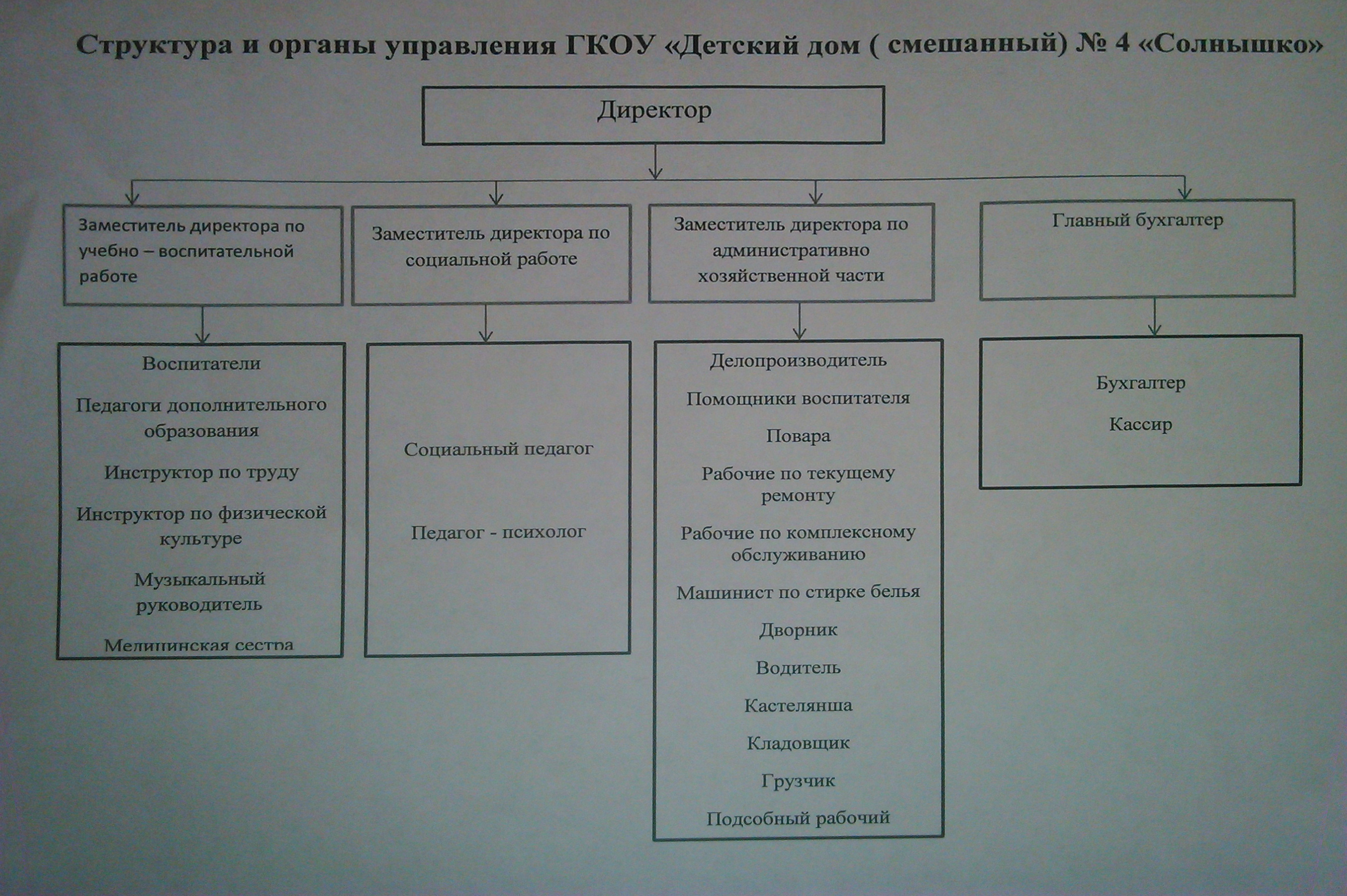 Структура и органы управления ГКОУ «Детский дом ( смешанный) № 4 «Солнышко»

Директор

Заместитель директора по учебно – воспитательной работе

Заместитель директора по социальной работе

Заместитель директора по административно хозяйственной части

Главный бухгалтер

Воспитатели

Педагоги дополнительного образования

Инструктор по труду

Инструктор по физической культуре

Музыкальный руководитель

Медицинская сестра

Социальный педагог

Педагог - психолог

Делопроизводитель

Помощники воспитателя

Повара

Рабочие по текущему ремонту

Рабочие по комплексному обслуживанию

Машинист по стирке белья

Дворник

Водитель

Кастелянша

Кладовщик

Грузчик

Подсобный рабочий

Бухгалтер

Кассир